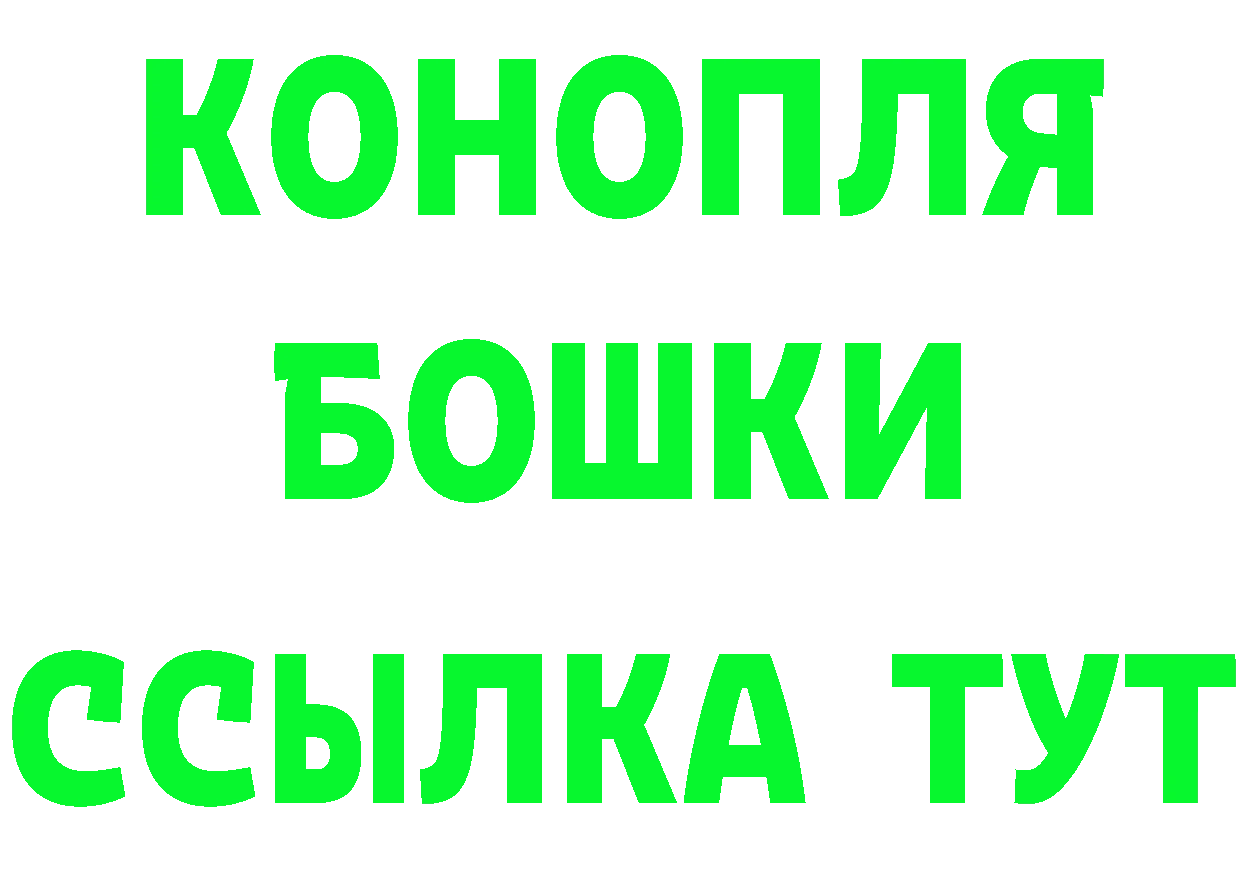 КОНОПЛЯ
БОШКИ
ССЫЛКА ТУТ